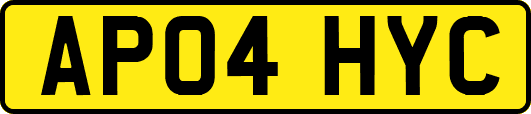 AP04 HYC